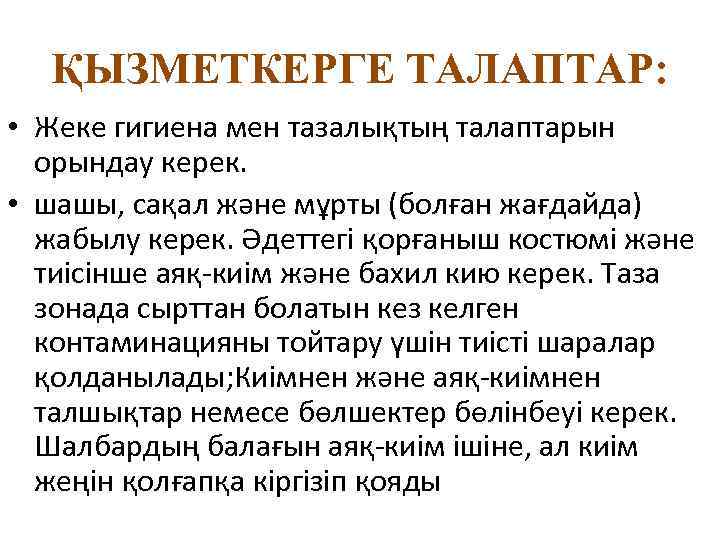 ҚЫЗМЕТКЕРГЕ ТАЛАПТАР:

• Жеке гигиена мен тазалықтың талаптарын орындау керек.

• шашы, сақал және мұрты (болған жағдайда) жабылу керек. Әдеттегі қорғаныш костюмі және тиісінше аяқ-киім және бахил кию керек. Таза зонада сырттан болатын кез келген контаминацияны тойтару үшін тиісті шаралар қолданылады;Киімнен және аяқ-киімнен талшықтар немесе бөлшектер бөлінбеуі керек. Шалбардың балағын аяқ-киім ішіне, ал киім жеңін қолғапқа кіргізіп қояды